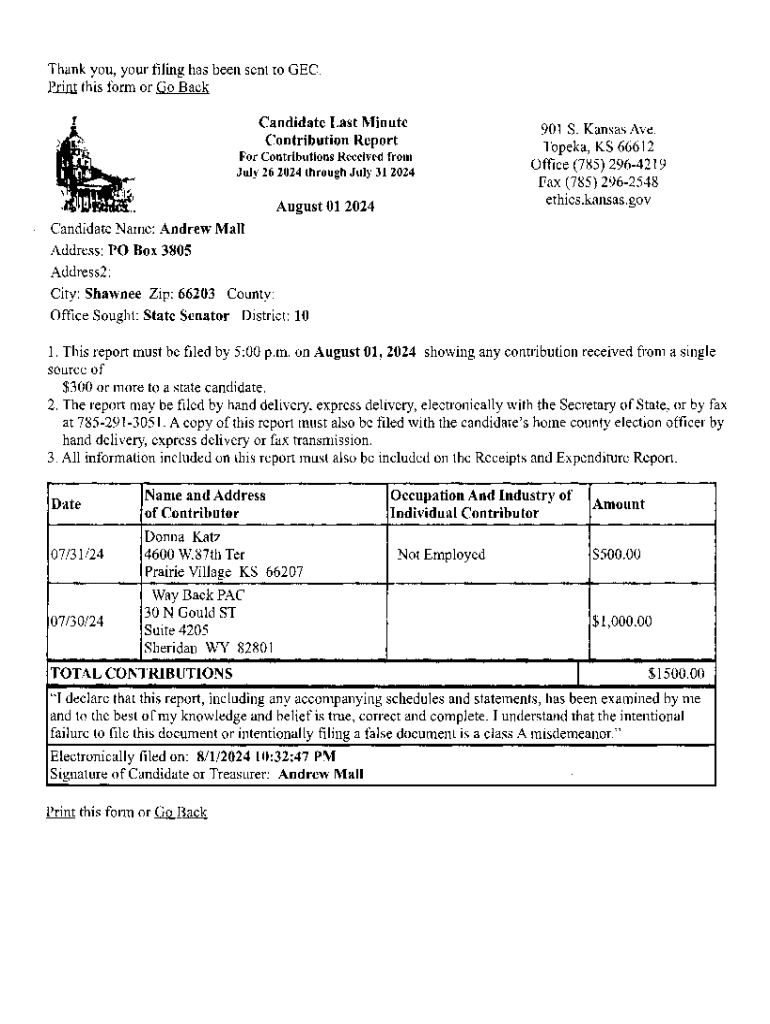 Thank you, your filing has been sent to GEC.
Print this form or Go Back

Candidate Last Minute Contribution Report
For Contributions Received from July 26 2024 through July 31 2024

August 01 2024

901 S. Kansas Ave.
Topeka, KS 66612
Office (785) 296-4219
Fax (785) 296-2548
ethics.kansas.gov

Candidate Name: Andrew Mall
Address: PO Box 3805
Address2:
City: Shawnee Zip: 66203 County:
Office Sought: State Senator District: 10

1. This report must be filed by 5:00 p.m. on August 01, 2024 showing any contribution received from a single source of $300 or more to a state candidate.
2. The report may be filed by hand delivery, express delivery, electronically with the Secretary of State, or by fax at 785-291-3051. A copy of this report must also be filed with the candidate's home county election officer by hand delivery, express delivery or fax transmission.
3. All information included on this report must also be included on the Receipts and Expenditure Report.

| Date | Name and Address of Contributor | Occupation And Industry of Individual Contributor | Amount |
|---|---|---|---|
| 07/31/24 | Donna Katz 4600 W.87th Ter Prairie Village KS 66207 | Not Employed | $500.00 |
| 07/30/24 | Way Back PAC 30 N Gould ST Suite 4205 Sheridan WY 82801 | | $1,000.00 |
| TOTAL CONTRIBUTIONS | | | $1500.00 |

"I declare that this report, including any accompanying schedules and statements, has been examined by me and to the best of my knowledge and belief is true, correct and complete. I understand that the intentional failure to file this document or intentionally filing a false document is a class A misdemeanor."

Electronically filed on: 8/1/2024 10:32:47 PM
Signature of Candidate or Treasurer: Andrew Mall

Print this form or Go Back